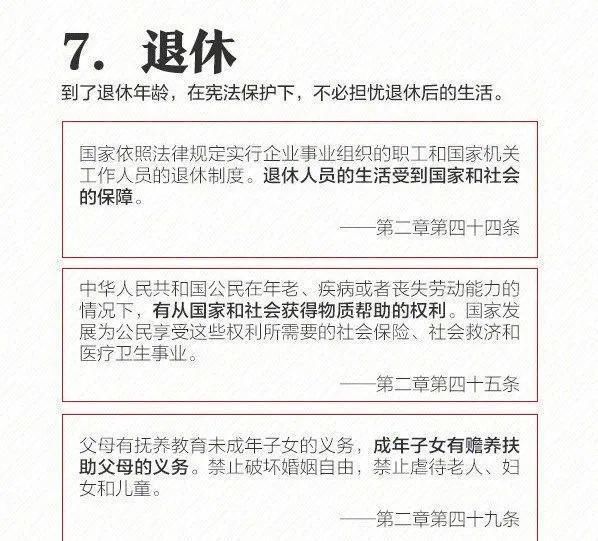 7. 退休

到了退休年龄，在宪法保护下，不必担忧退休后的生活。

国家依照法律规定实行企业事业组织的职工和国家机关工作人员的退休制度。退休人员的生活受到国家和社会的保障。

——第二章第四十四条

中华人民共和国公民在年老、疾病或者丧失劳动能力的情况下，有从国家和社会获得物质帮助的权利。国家发展为公民享受这些权利所需要的社会保险、社会救济和医疗卫生事业。

——第二章第四十五条

父母有抚养教育未成年子女的义务，成年子女有赡养扶助父母的义务。禁止破坏婚姻自由，禁止虐待老人、妇女和儿童。

——第二章第四十九条